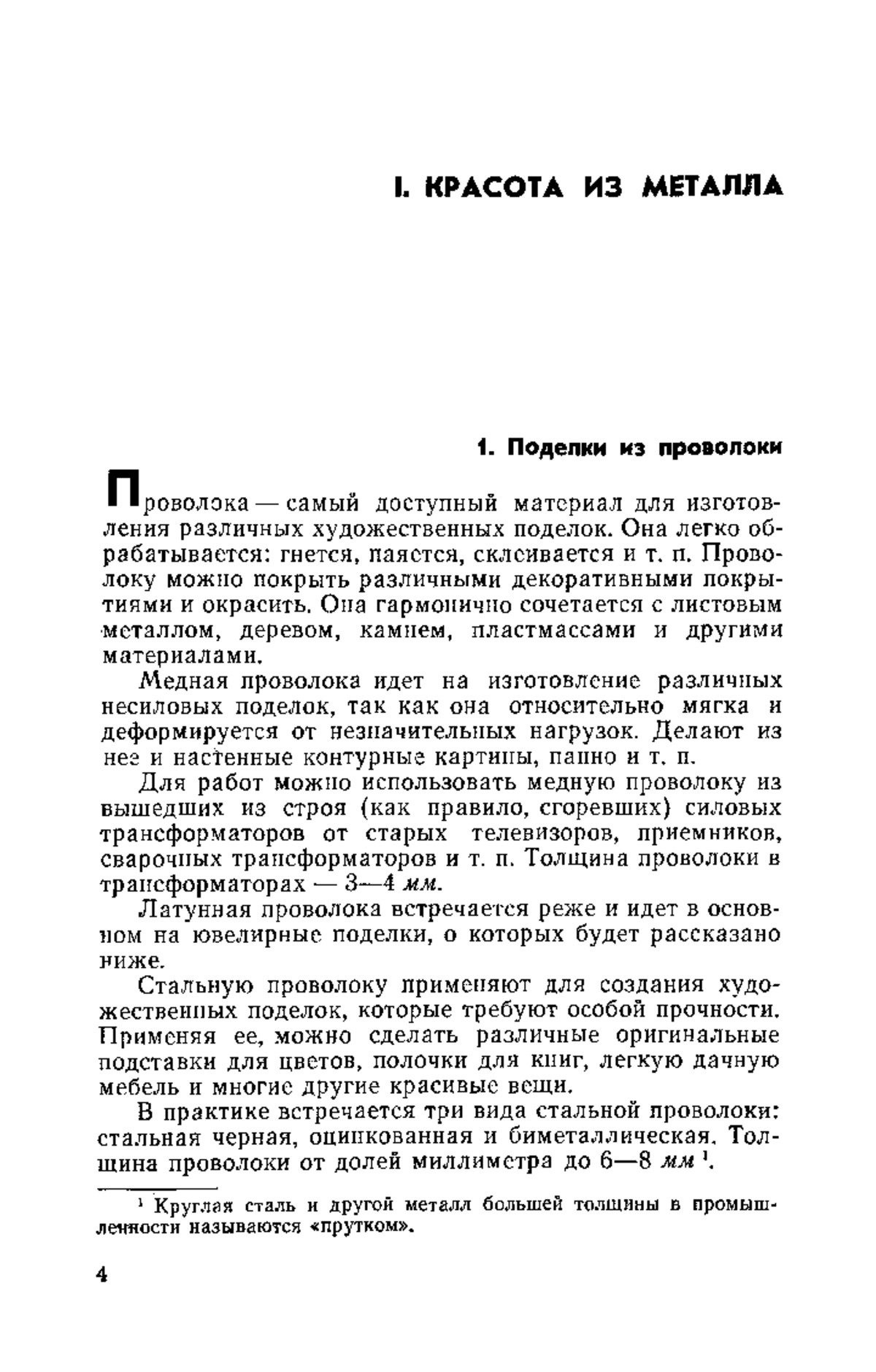 I. КРАСОТА ИЗ МЕТАЛЛА

1. Поделки из проволоки

Проволока — самый доступный материал для изготовления различных художественных поделок. Она легко обрабатывается: гнется, паяется, склеивается и т. п. Проволоку можно покрыть различными декоративными покрытиями и окрасить. Она гармонично сочетается с листовым металлом, деревом, камнем, пластмассами и другими материалами.

Медная проволока идет на изготовление различных несиловых поделок, так как она относительно мягка и деформируется от незначительных нагрузок. Делают из нее и настенные контурные картины, панно и т. п.

Для работ можно использовать медную проволоку из вышедших из строя (как правило, сгоревших) силовых трансформаторов от старых телевизоров, приемников, сварочных трансформаторов и т. п. Толщина проволоки в трансформаторах — 3—4 мм.

Латунная проволока встречается реже и идет в основном на ювелирные поделки, о которых будет рассказано ниже.

Стальную проволоку применяют для создания художественных поделок, которые требуют особой прочности. Применяя ее, можно сделать различные оригинальные подставки для цветов, полочки для книг, легкую дачную мебель и многие другие красивые вещи.

В практике встречается три вида стальной проволоки: стальная черная, оцинкованная и биметаллическая. Толщина проволоки от долей миллиметра до 6—8 мм $^1$.

$^1$ Круглая сталь и другой металл большей толщины в промышленности называются «прутком».

4